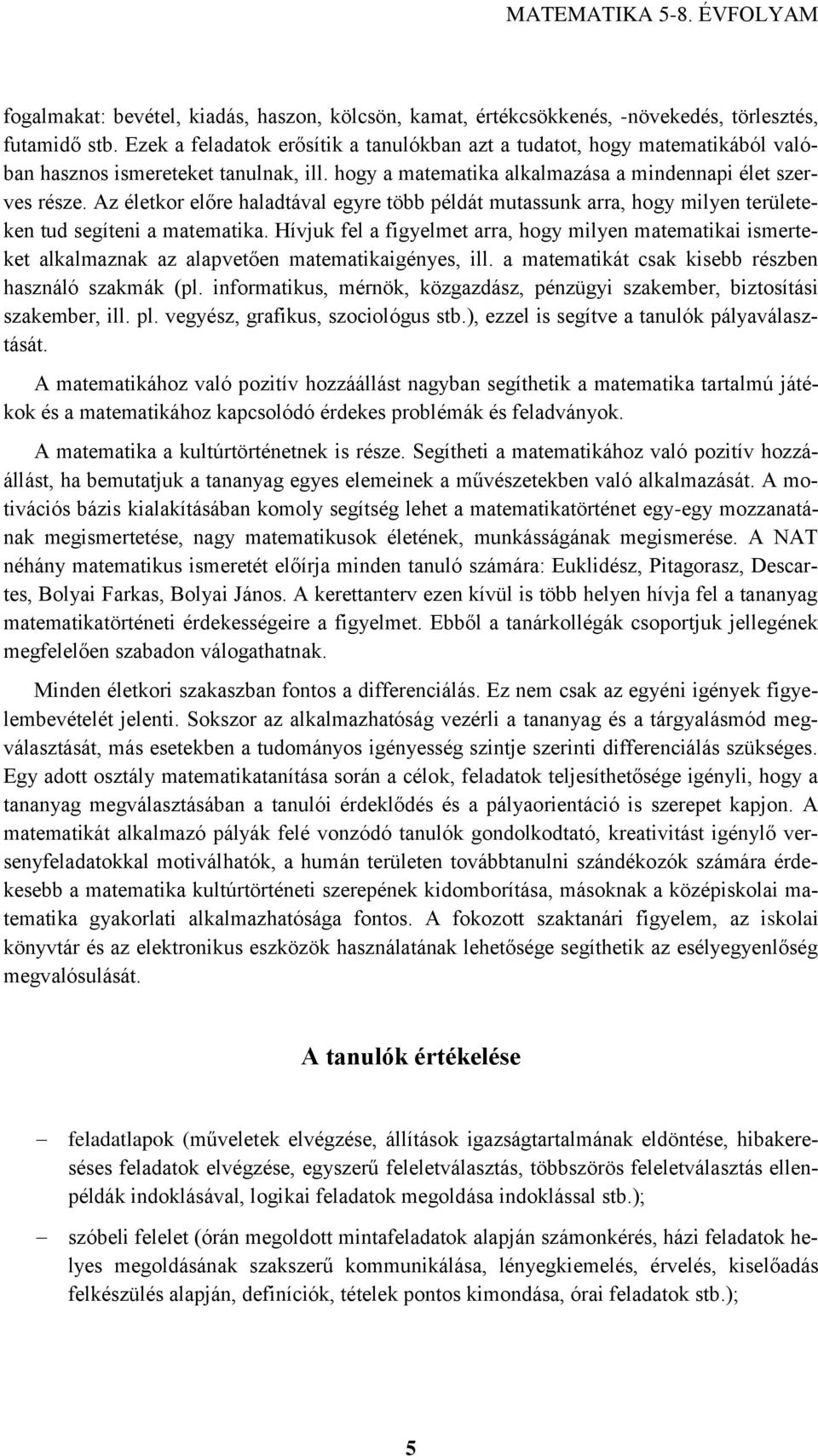 MATEMATIKA 5-8. ÉVFOLYAM

fogalmakat: bevétel, kiadás, haszon, kölcsön, kamat, értékcsökkenés, -növekedés, törlesztés, futamidő stb. Ezek a feladatok erősítik a tanulókban azt a tudatot, hogy matematikából valóban hasznos ismereteket tanulnak, ill. hogy a matematika alkalmazása a mindennapi élet szerves része. Az életkor előre haladtával egyre több példát mutassunk arra, hogy milyen területeken tud segíteni a matematika. Hívjuk fel a figyelmet arra, hogy milyen matematikai ismerteket alkalmaznak az alapvetően matematikaigényes, ill. a matematikát csak kisebb részben használó szakmák (pl. informatikus, mérnök, közgazdász, pénzügyi szakember, biztosítási szakember, ill. pl. vegyész, grafikus, szociológus stb.), ezzel is segítve a tanulók pályaválasztását.

A matematikához való pozitív hozzáállást nagyban segíthetik a matematika tartalmú játékok és a matematikához kapcsolódó érdekes problémák és feladványok.

A matematika a kultúrtörténetnek is része. Segítheti a matematikához való pozitív hozzáállást, ha bemutatjuk a tananyag egyes elemeinek a művészetekben való alkalmazását. A motivációs bázis kialakításában komoly segítség lehet a matematikatörténet egy-egy mozzanatának megismertetése, nagy matematikusok életének, munkásságának megismerése. A NAT néhány matematikus ismeretét előírja minden tanuló számára: Euklidész, Pitagorasz, Descartes, Bolyai Farkas, Bolyai János. A kerettanterv ezen kívül is több helyen hívja fel a tananyag matematikatörténeti érdekességeire a figyelmet. Ebből a tanárkollégák csoportjuk jellegének megfelelően szabadon válogathatnak.

Minden életkori szakaszban fontos a differenciálás. Ez nem csak az egyéni igények figyelembevételét jelenti. Sokszor az alkalmazhatóság vezérli a tananyag és a tárgyalásmód megválasztását, más esetekben a tudományos igényesség szintje szerinti differenciálás szükséges. Egy adott osztály matematikatanítása során a célok, feladatok teljesíthetősége igényli, hogy a tananyag megválasztásában a tanulói érdeklődés és a pályaorientáció is szerepet kapjon. A matematikát alkalmazó pályák felé vonzódó tanulók gondolkodtató, kreativitást igénylő versenyfeladatokkal motiválhatók, a humán területen továbbtanulni szándékozók számára érdekesebb a matematika kultúrtörténeti szerepének kidomborítása, másoknak a középiskolai matematika gyakorlati alkalmazhatósága fontos. A fokozott szaktanári figyelem, az iskolai könyvtár és az elektronikus eszközök használatának lehetősége segíthetik az esélyegyenlőség megvalósulását.

A tanulók értékelése

– feladatlapok (műveletek elvégzése, állítások igazságtartalmának eldöntése, hibakereséses feladatok elvégzése, egyszerű feleletválasztás, többszörös feleletválasztás ellenpéldák indoklásával, logikai feladatok megoldása indoklással stb.);

– szóbeli felelet (órán megoldott mintafeladatok alapján számonkérés, házi feladatok helyes megoldásának szakszerű kommunikálása, lényegkiemelés, érvelés, kiselőadás felkészülés alapján, definíciók, tételek pontos kimondása, órai feladatok stb.);

5